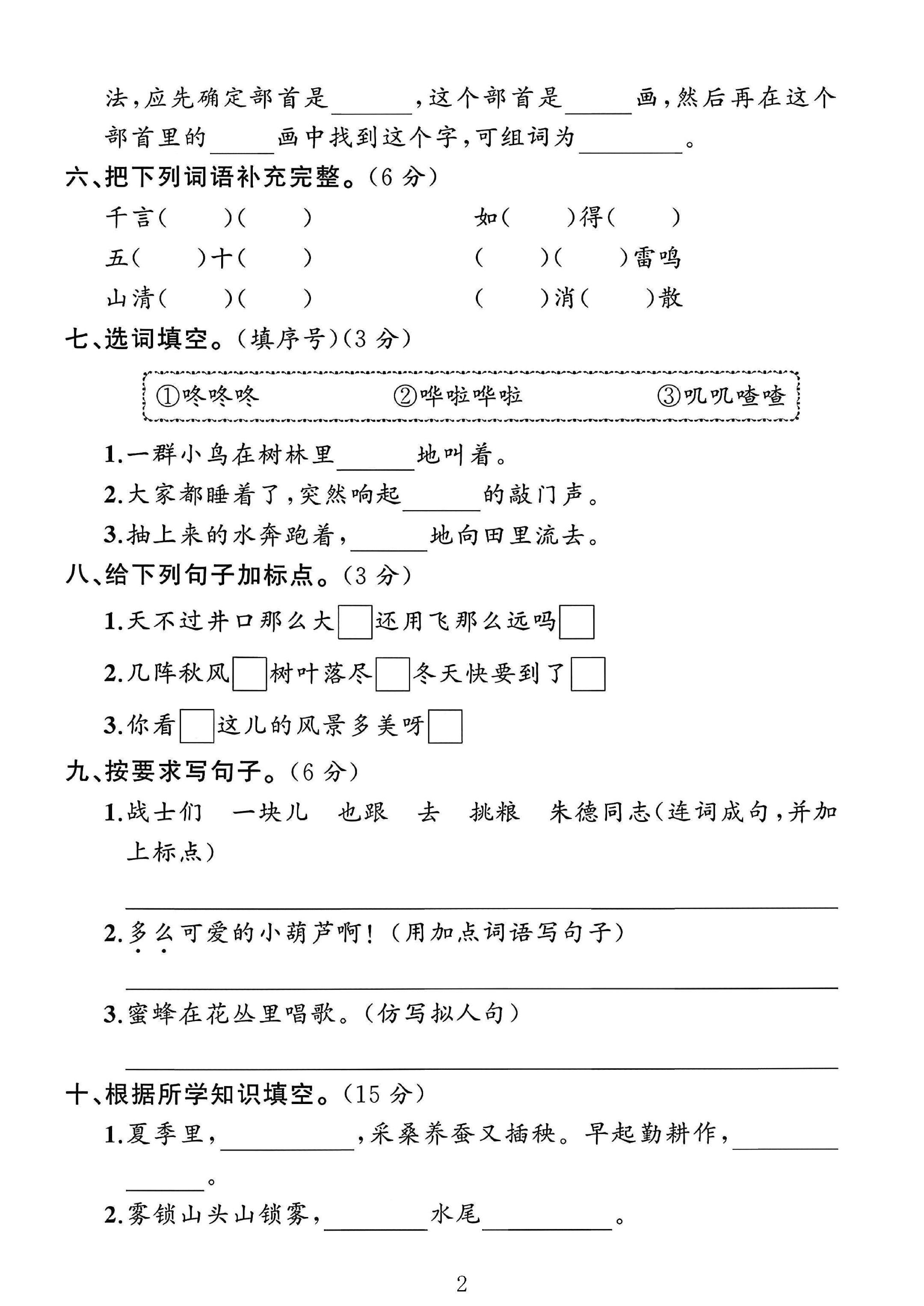 法，应先确定部首是____，这个部首是____画，然后再在这个部首里的____画中找到这个字，可组词为____。

六、把下列词语补充完整。(6分)

千言(　)(　)　如(　)得(　)
五(　)十(　)　(　)(　)雷鸣
山清(　)(　)　(　)消(　)散

七、选词填空。(填序号)(3分)

①咚咚咚　②哗啦哗啦　③叽叽喳喳

1.一群小鸟在树林里____地叫着。
2.大家都睡着了，突然响起____的敲门声。
3.抽上来的水奔跑着，____地向田里流去。

八、给下列句子加标点。(3分)

1.天不过井口那么大☐还用飞那么远吗☐
2.几阵秋风☐树叶落尽☐冬天快要到了☐
3.你看☐这儿的风景多美呀☐

九、按要求写句子。(6分)

1.战士们　一块儿　也跟　去　挑粮　朱德同志(连词成句，并加上标点)
____

2.多么可爱的小葫芦啊！(用加点词语写句子)
____

3.蜜蜂在花丛里唱歌。(仿写拟人句)
____

十、根据所学知识填空。(15分)

1.夏季里，____，采桑养蚕又插秧。早起勤耕作，____。
2.雾锁山头山锁雾，____水尾____。

2